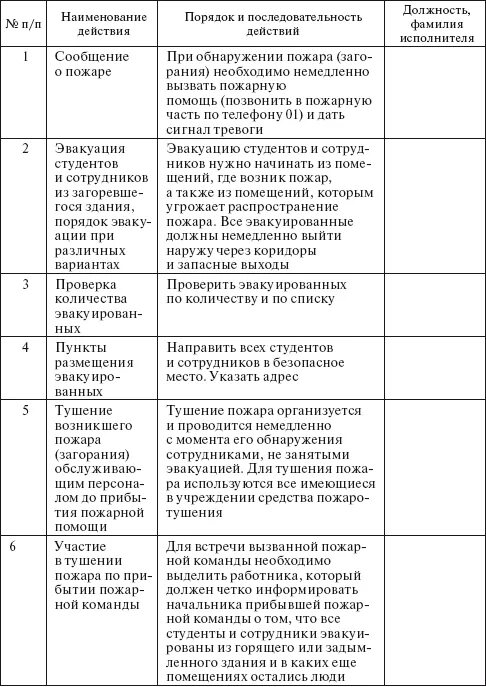 | № п/п | Наименование действия | Порядок и последовательность действий | Должность, фамилия исполнителя |
|---|---|---|---|
| 1 | Сообщение о пожаре | При обнаружении пожара (загорания) необходимо немедленно вызвать пожарную помощь (позвонить в пожарную часть по телефону 01) и дать сигнал тревоги | |
| 2 | Эвакуация студентов и сотрудников из загоревшегося здания, порядок эвакуации при различных вариантах | Эвакуацию студентов и сотрудников нужно начинать из помещений, где возник пожар, а также из помещений, которым угрожает распространение пожара. Все эвакуированные должны немедленно выйти наружу через коридоры и запасные выходы | |
| 3 | Проверка количества эвакуированных | Проверить эвакуированных по количеству и по списку | |
| 4 | Пункты размещения эвакуированных | Направить всех студентов и сотрудников в безопасное место. Указать адрес | |
| 5 | Тушение возникшего пожара (загорания) обслуживающим персоналом до прибытия пожарной помощи | Тушение пожара организуется и проводится немедленно с момента его обнаружения сотрудниками, не занятыми эвакуацией. Для тушения пожара используются все имеющиеся в учреждении средства пожаротушения | |
| 6 | Участие в тушении пожара по прибытии пожарной команды | Для встречи вызванной пожарной команды необходимо выделить работника, который должен четко информировать начальника прибывшей пожарной команды о том, что все студенты и сотрудники эвакуированы из горящего или задымленного здания и в каких еще помещениях остались люди | |